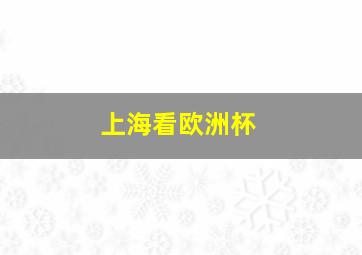 上海看欧洲杯